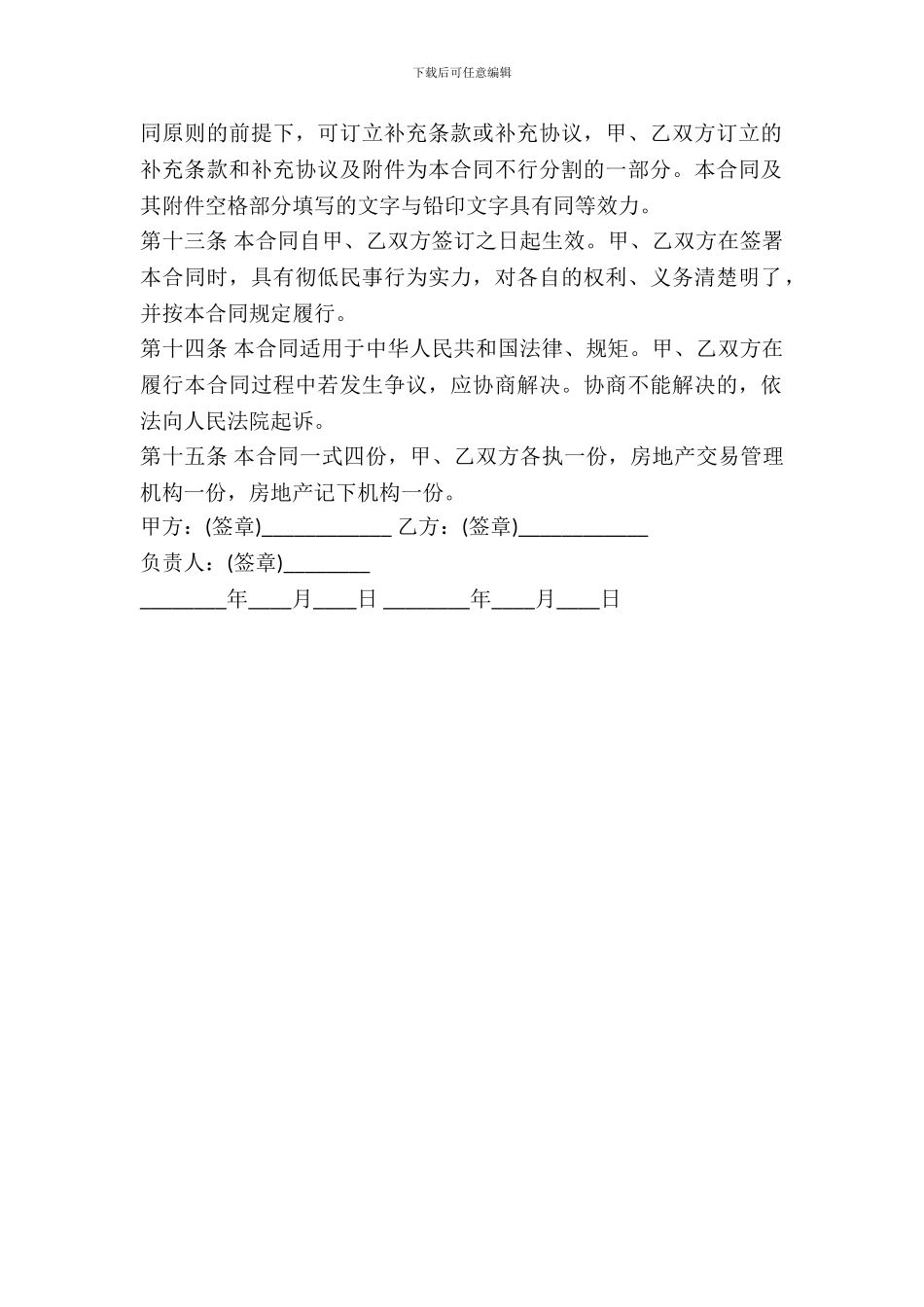 下载后可任意编辑

同原则的前提下，可订立补充条款或补充协议，甲、乙双方订立的补充条款和补充协议及附件为本合同不行分割的一部分。本合同及其附件空格部分填写的文字与铅印文字具有同等效力。

第十三条 本合同自甲、乙双方签订之日起生效。甲、乙双方在签署本合同时，具有彻低民事行为实力，对各自的权利、义务清楚明了，并按本合同规定履行。

第十四条 本合同适用于中华人民共和国法律、规矩。甲、乙双方在履行本合同过程中若发生争议，应协商解决。协商不能解决的，依法向人民法院起诉。

第十五条 本合同一式四份，甲、乙双方各执一份，房地产交易管理机构一份，房地产记下机构一份。

甲方：(签章)____________ 乙方：(签章)____________

负责人：(签章)________

________年____月____日 ________年____月____日